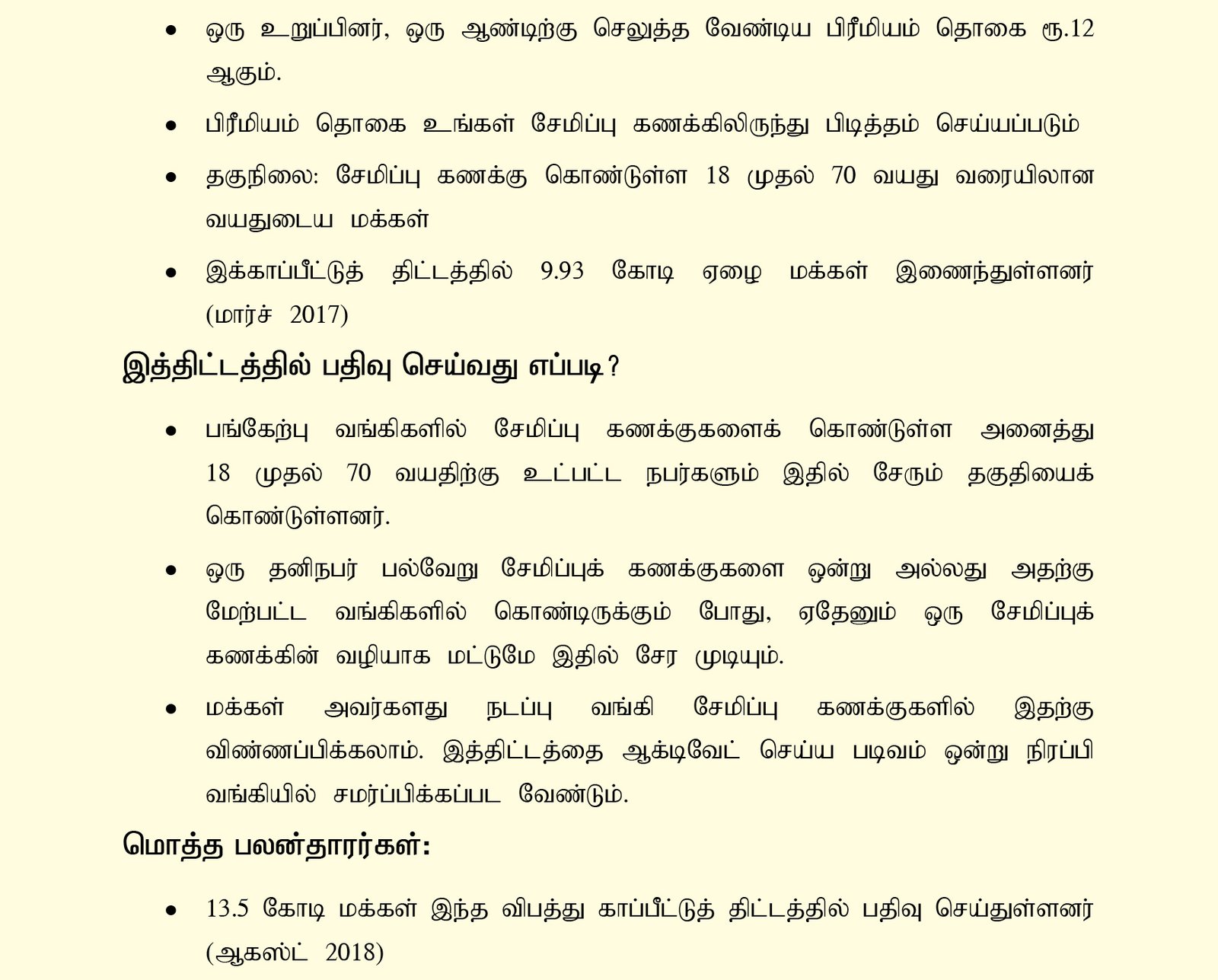 • ஒரு உறுப்பினர், ஒரு ஆண்டிற்கு செலுத்த வேண்டிய பிரீமியம் தொகை ரூ.12 ஆகும்.

• பிரீமியம் தொகை உங்கள் சேமிப்பு கணக்கிலிருந்து பிடித்தம் செய்யப்படும்

• தகுநிலை: சேமிப்பு கணக்கு கொண்டுள்ள 18 முதல் 70 வயது வரையிலான வயதுடைய மக்கள்

• இக்காப்பீட்டுத் திட்டத்தில் 9.93 கோடி ஏழை மக்கள் இணைந்துள்ளனர் (மார்ச் 2017)

இத்திட்டத்தில் பதிவு செய்வது எப்படி?

• பங்கேற்பு வங்கிகளில் சேமிப்பு கணக்குகளைக் கொண்டுள்ள அனைத்து 18 முதல் 70 வயதிற்கு உட்பட்ட நபர்களும் இதில் சேரும் தகுதியைக் கொண்டுள்ளனர்.

• ஒரு தனிநபர் பல்வேறு சேமிப்புக் கணக்குகளை ஒன்று அல்லது அதற்கு மேற்பட்ட வங்கிகளில் கொண்டிருக்கும் போது, ஏதேனும் ஒரு சேமிப்புக் கணக்கின் வழியாக மட்டுமே இதில் சேர முடியும்.

• மக்கள் அவர்களது நடப்பு வங்கி சேமிப்பு கணக்குகளில் இதற்கு விண்ணப்பிக்கலாம். இத்திட்டத்தை ஆக்டிவேட் செய்ய படிவம் ஒன்று நிரப்பி வங்கியில் சமர்ப்பிக்கப்பட வேண்டும்.

மொத்த பலன்தாரர்கள்:

• 13.5 கோடி மக்கள் இந்த விபத்து காப்பீட்டுத் திட்டத்தில் பதிவு செய்துள்ளனர் (ஆகஸ்ட் 2018)